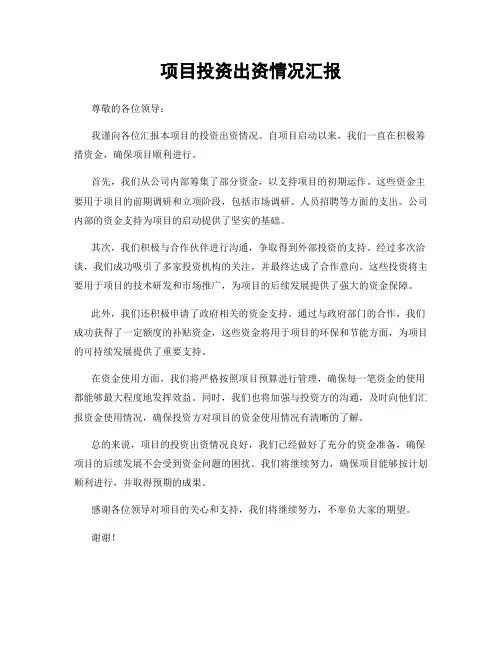 项目投资出资情况汇报

尊敬的各位领导：

我谨向各位汇报本项目的投资出资情况。自项目启动以来，我们一直在积极筹措资金，确保项目顺利进行。

首先，我们从公司内部筹集了部分资金，以支持项目的初期运作。这些资金主要用于项目的前期调研和立项阶段，包括市场调研、人员招聘等方面的支出。公司内部的资金支持为项目的启动提供了坚实的基础。

其次，我们积极与合作伙伴进行沟通，争取得到外部投资的支持。经过多次洽谈，我们成功吸引了多家投资机构的关注，并最终达成了合作意向。这些投资将主要用于项目的技术研发和市场推广，为项目的后续发展提供了强大的资金保障。

此外，我们还积极申请了政府相关的资金支持。通过与政府部门的合作，我们成功获得了一定额度的补贴资金，这些资金将用于项目的环保和节能方面，为项目的可持续发展提供了重要支持。

在资金使用方面，我们将严格按照项目预算进行管理，确保每一笔资金的使用都能够最大程度地发挥效益。同时，我们也将加强与投资方的沟通，及时向他们汇报资金使用情况，确保投资方对项目的资金使用情况有清晰的了解。

总的来说，项目的投资出资情况良好，我们已经做好了充分的资金准备，确保项目的后续发展不会受到资金问题的困扰。我们将继续努力，确保项目能够按计划顺利进行，并取得预期的成果。

感谢各位领导对项目的关心和支持，我们将继续努力，不辜负大家的期望。

谢谢！